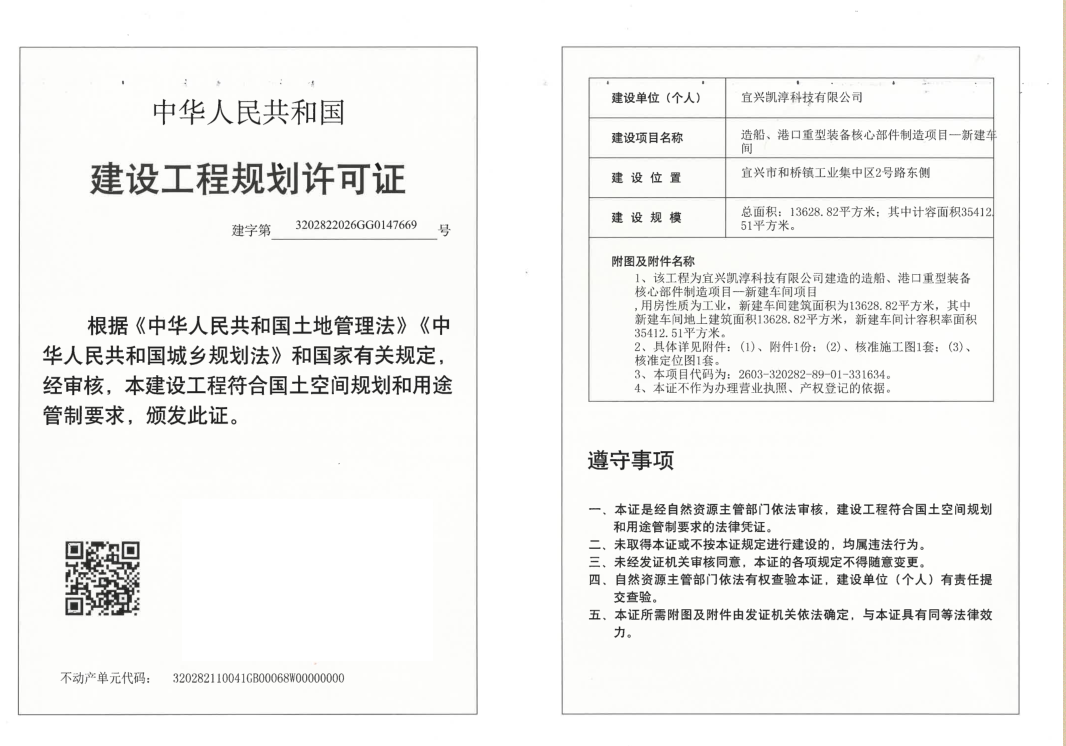 中华人民共和国

建设工程规划许可证

建字第 3202822026GG0147669 号

根据《中华人民共和国土地管理法》《中华人民共和国城乡规划法》和国家有关规定，经审核，本建设工程符合国土空间规划和用途管制要求，颁发此证。

不动产单元代码： 320282110041GB00068W00000000

| 建设单位（个人） | 宜兴凯淳科技有限公司 |
|---|---|
| 建设项目名称 | 造船、港口重型装备核心部件制造项目—新建车间 |
| 建 设 位 置 | 宜兴市和桥镇工业集中区2号路东侧 |
| 建 设 规 模 | 总面积：13628.82平方米；其中计容面积35412.51平方米。 |

附图及附件名称
1、该工程为宜兴凯淳科技有限公司建造的造船、港口重型装备核心部件制造项目—新建车间项目
,用房性质为工业，新建车间建筑面积为13628.82平方米，其中新建车间地上建筑面积13628.82平方米，新建车间计容积率面积35412.51平方米。
2、具体详见附件：(1)、附件1份；(2)、核准施工图1套；(3)、核准定位图1套。
3、本项目代码为：2603-320282-89-01-331634。
4、本证不作为办理营业执照、产权登记的依据。

遵守事项

一、本证是经自然资源主管部门依法审核，建设工程符合国土空间规划和用途管制要求的法律凭证。
二、未取得本证或不按本证规定进行建设的，均属违法行为。
三、未经发证机关审核同意，本证的各项规定不得随意变更。
四、自然资源主管部门依法有权查验本证，建设单位（个人）有责任提交查验。
五、本证所需附图及附件由发证机关依法确定，与本证具有同等法律效力。